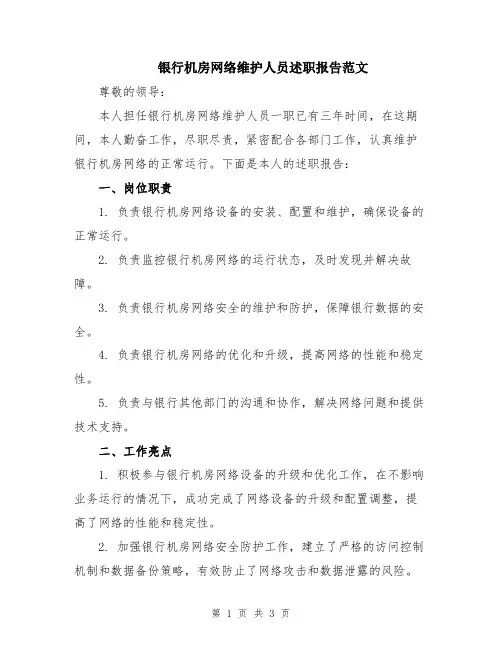 银行机房网络维护人员述职报告范文

尊敬的领导：

本人担任银行机房网络维护人员一职已有三年时间，在这期间，本人勤奋工作，尽职尽责，紧密配合各部门工作，认真维护银行机房网络的正常运行。下面是本人的述职报告：

一、岗位职责

1. 负责银行机房网络设备的安装、配置和维护，确保设备的正常运行。

2. 负责监控银行机房网络的运行状态，及时发现并解决故障。

3. 负责银行机房网络安全的维护和防护，保障银行数据的安全。

4. 负责银行机房网络的优化和升级，提高网络的性能和稳定性。

5. 负责与银行其他部门的沟通和协作，解决网络问题和提供技术支持。

二、工作亮点

1. 积极参与银行机房网络设备的升级和优化工作，在不影响业务运行的情况下，成功完成了网络设备的升级和配置调整，提高了网络的性能和稳定性。

2. 加强银行机房网络安全防护工作，建立了严格的访问控制机制和数据备份策略，有效防止了网络攻击和数据泄露的风险。

第 1 页 共 3 页